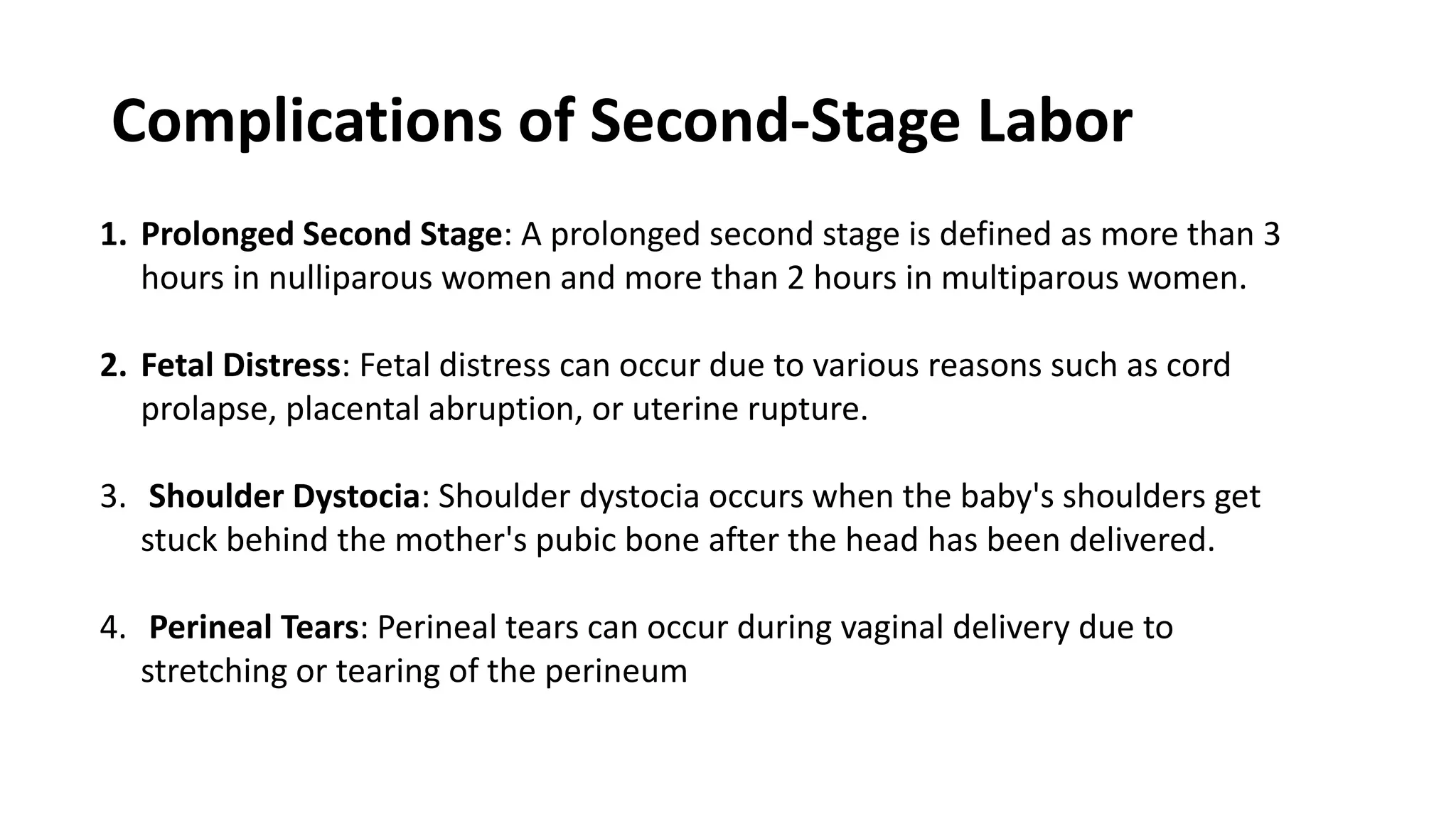 Complications of Second-Stage Labor

1. Prolonged Second Stage: A prolonged second stage is defined as more than 3 hours in nulliparous women and more than 2 hours in multiparous women.

2. Fetal Distress: Fetal distress can occur due to various reasons such as cord prolapse, placental abruption, or uterine rupture.

3. Shoulder Dystocia: Shoulder dystocia occurs when the baby's shoulders get stuck behind the mother's pubic bone after the head has been delivered.

4. Perineal Tears: Perineal tears can occur during vaginal delivery due to stretching or tearing of the perineum